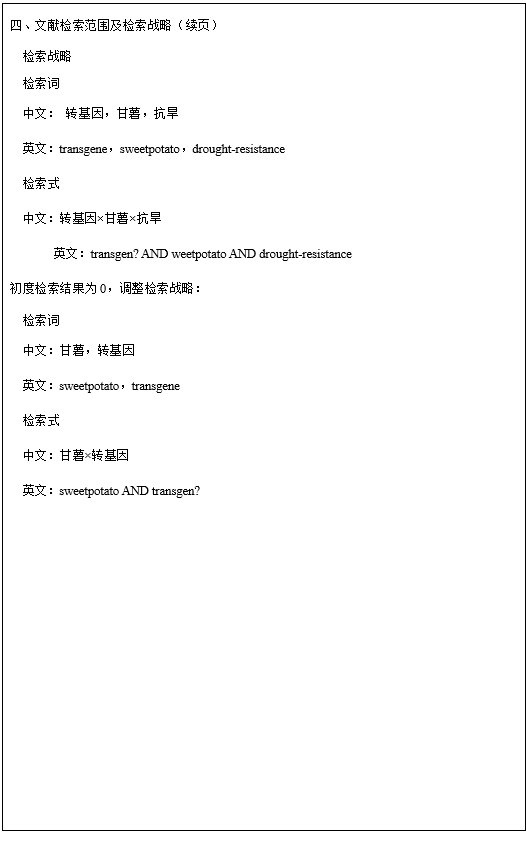 四、文献检索范围及检索战略（续页）

检索战略

检索词

中文： 转基因，甘薯，抗旱

英文：transgene，sweetpotato，drought-resistance

检索式

中文：转基因×甘薯×抗旱

英文：transgen? AND weetpotato AND drought-resistance

初度检索结果为 0，调整检索战略：

检索词

中文：甘薯，转基因

英文：sweetpotato，transgene

检索式

中文：甘薯×转基因

英文：sweetpotato AND transgen?